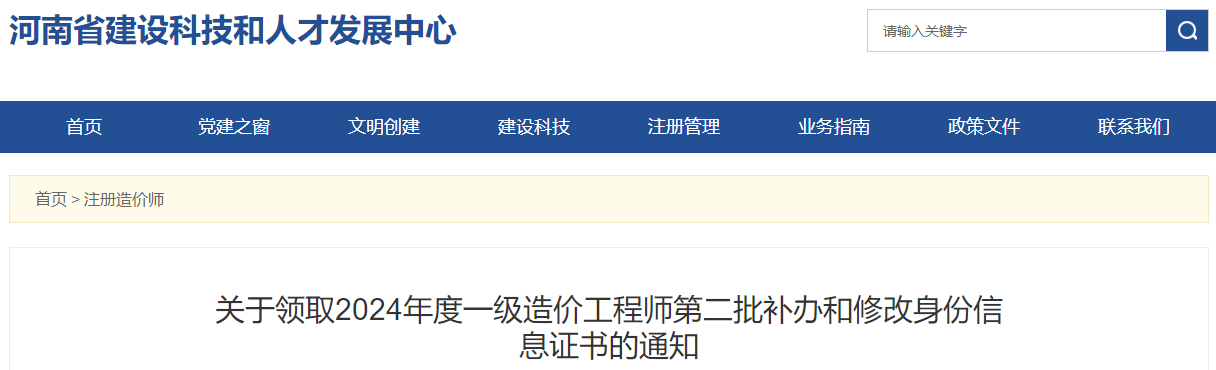 河南省建设科技和人才发展中心

请输入关键字

首页
党建之窗
文明创建
建设科技
注册管理
业务指南
政策文件
联系我们

首页 > 注册造价师

关于领取2024年度一级造价工程师第二批补办和修改身份信息证书的通知